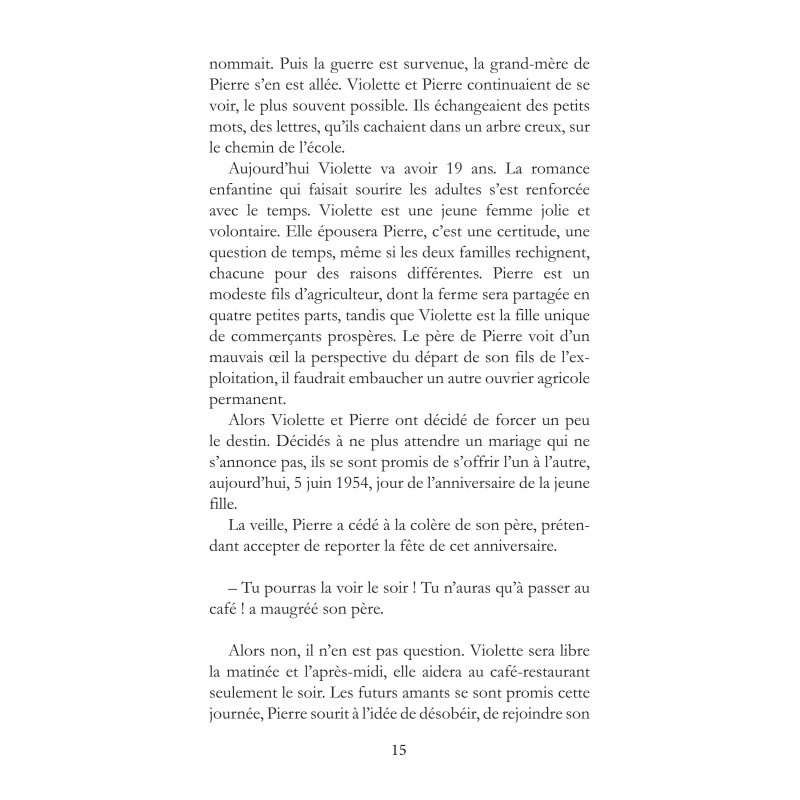 nommait. Puis la guerre est survenue, la grand-mère de Pierre s'en est allée. Violette et Pierre continuaient de se voir, le plus souvent possible. Ils échangeaient des petits mots, des lettres, qu'ils cachaient dans un arbre creux, sur le chemin de l'école.

Aujourd'hui Violette va avoir 19 ans. La romance enfantine qui faisait sourire les adultes s'est renforcée avec le temps. Violette est une jeune femme jolie et volontaire. Elle épousera Pierre, c'est une certitude, une question de temps, même si les deux familles rechignent, chacune pour des raisons différentes. Pierre est un modeste fils d'agriculteur, dont la ferme sera partagée en quatre petites parts, tandis que Violette est la fille unique de commerçants prospères. Le père de Pierre voit d'un mauvais œil la perspective du départ de son fils de l'exploitation, il faudrait embaucher un autre ouvrier agricole permanent.

Alors Violette et Pierre ont décidé de forcer un peu le destin. Décidés à ne plus attendre un mariage qui ne s'annonce pas, ils se sont promis de s'offrir l'un à l'autre, aujourd'hui, 5 juin 1954, jour de l'anniversaire de la jeune fille.

La veille, Pierre a cédé à la colère de son père, prétendant accepter de reporter la fête de cet anniversaire.

– Tu pourras la voir le soir ! Tu n'auras qu'à passer au café ! a maugréé son père.

Alors non, il n'en est pas question. Violette sera libre la matinée et l'après-midi, elle aidera au café-restaurant seulement le soir. Les futurs amants se sont promis cette journée, Pierre sourit à l'idée de désobéir, de rejoindre son

15